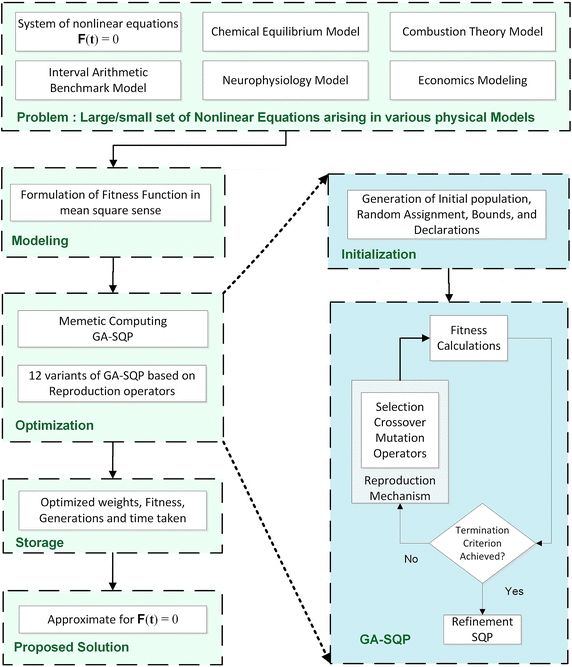 System of nonlinear equations $\mathbf{F}(\mathbf{t}) = 0$

Chemical Equilibrium Model

Combustion Theory Model

Interval Arithmetic Benchmark Model

Neurophysiology Model

Economics Modeling

Problem : Large/small set of Nonlinear Equations arising in various physical Models

Formulation of Fitness Function in mean square sense

Modeling

Memetic Computing GA-SQP

12 variants of GA-SQP based on Reproduction operators

Optimization

Optimized weights, Fitness, Generations and time taken

Storage

Approximate for $\mathbf{F}(\mathbf{t}) = 0$

Proposed Solution

Generation of Initial population, Random Assignment, Bounds, and Declarations

Initialization

Fitness Calculations

Selection Crossover Mutation Operators

Reproduction Mechanism

Termination Criterion Achieved?

No

Yes

Refinement SQP

GA-SQP